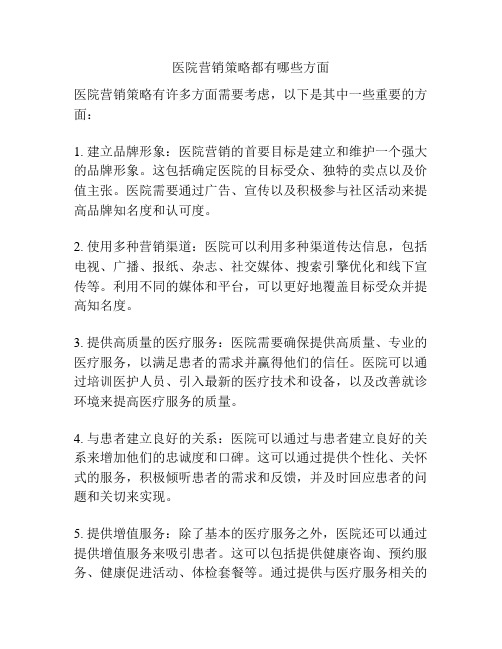 医院营销策略都有哪些方面

医院营销策略有许多方面需要考虑，以下是其中一些重要的方面：

1. 建立品牌形象：医院营销的首要目标是建立和维护一个强大的品牌形象。这包括确定医院的目标受众、独特的卖点以及价值主张。医院需要通过广告、宣传以及积极参与社区活动来提高品牌知名度和认可度。

2. 使用多种营销渠道：医院可以利用多种渠道传达信息，包括电视、广播、报纸、杂志、社交媒体、搜索引擎优化和线下宣传等。利用不同的媒体和平台，可以更好地覆盖目标受众并提高知名度。

3. 提供高质量的医疗服务：医院需要确保提供高质量、专业的医疗服务，以满足患者的需求并赢得他们的信任。医院可以通过培训医护人员、引入最新的医疗技术和设备，以及改善就诊环境来提高医疗服务的质量。

4. 与患者建立良好的关系：医院可以通过与患者建立良好的关系来增加他们的忠诚度和口碑。这可以通过提供个性化、关怀式的服务，积极倾听患者的需求和反馈，并及时回应患者的问题和关切来实现。

5. 提供增值服务：除了基本的医疗服务之外，医院还可以通过提供增值服务来吸引患者。这可以包括提供健康咨询、预约服务、健康促进活动、体检套餐等。通过提供与医疗服务相关的